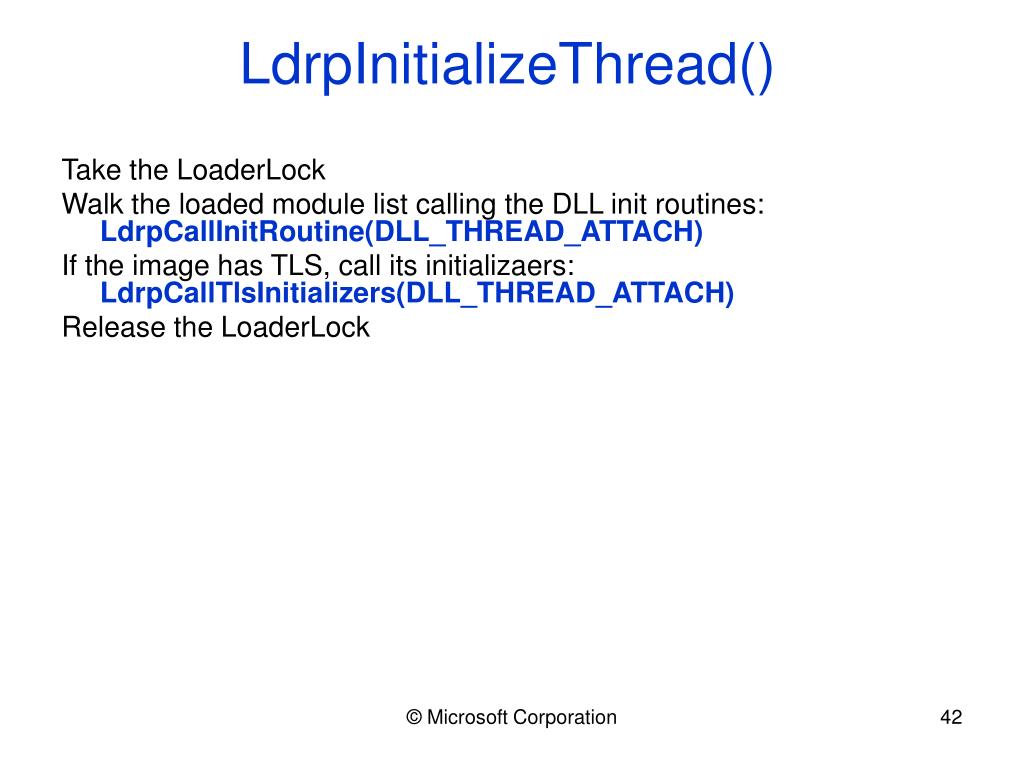 LdrpInitializeThread()

Take the LoaderLock
Walk the loaded module list calling the DLL init routines:
LdrpCallInitRoutine(DLL_THREAD_ATTACH)
If the image has TLS, call its initializaers:
LdrpCallTlsInitializers(DLL_THREAD_ATTACH)
Release the LoaderLock

© Microsoft Corporation

42